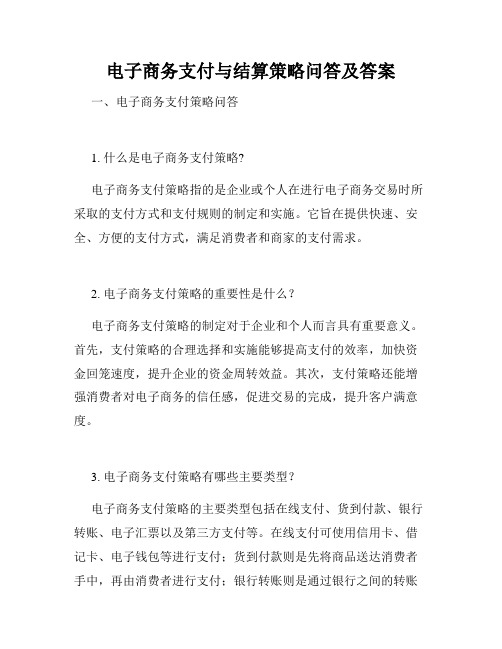 电子商务支付与结算策略问答及答案

一、电子商务支付策略问答

1. 什么是电子商务支付策略?

电子商务支付策略指的是企业或个人在进行电子商务交易时所采取的支付方式和支付规则的制定和实施。它旨在提供快速、安全、方便的支付方式，满足消费者和商家的支付需求。

2. 电子商务支付策略的重要性是什么？

电子商务支付策略的制定对于企业和个人而言具有重要意义。首先，支付策略的合理选择和实施能够提高支付的效率，加快资金回笼速度，提升企业的资金周转效益。其次，支付策略还能增强消费者对电子商务的信任感，促进交易的完成，提升客户满意度。

3. 电子商务支付策略有哪些主要类型？

电子商务支付策略的主要类型包括在线支付、货到付款、银行转账、电子汇票以及第三方支付等。在线支付可使用信用卡、借记卡、电子钱包等进行支付；货到付款则是先将商品送达消费者手中，再由消费者进行支付；银行转账则是通过银行之间的转账